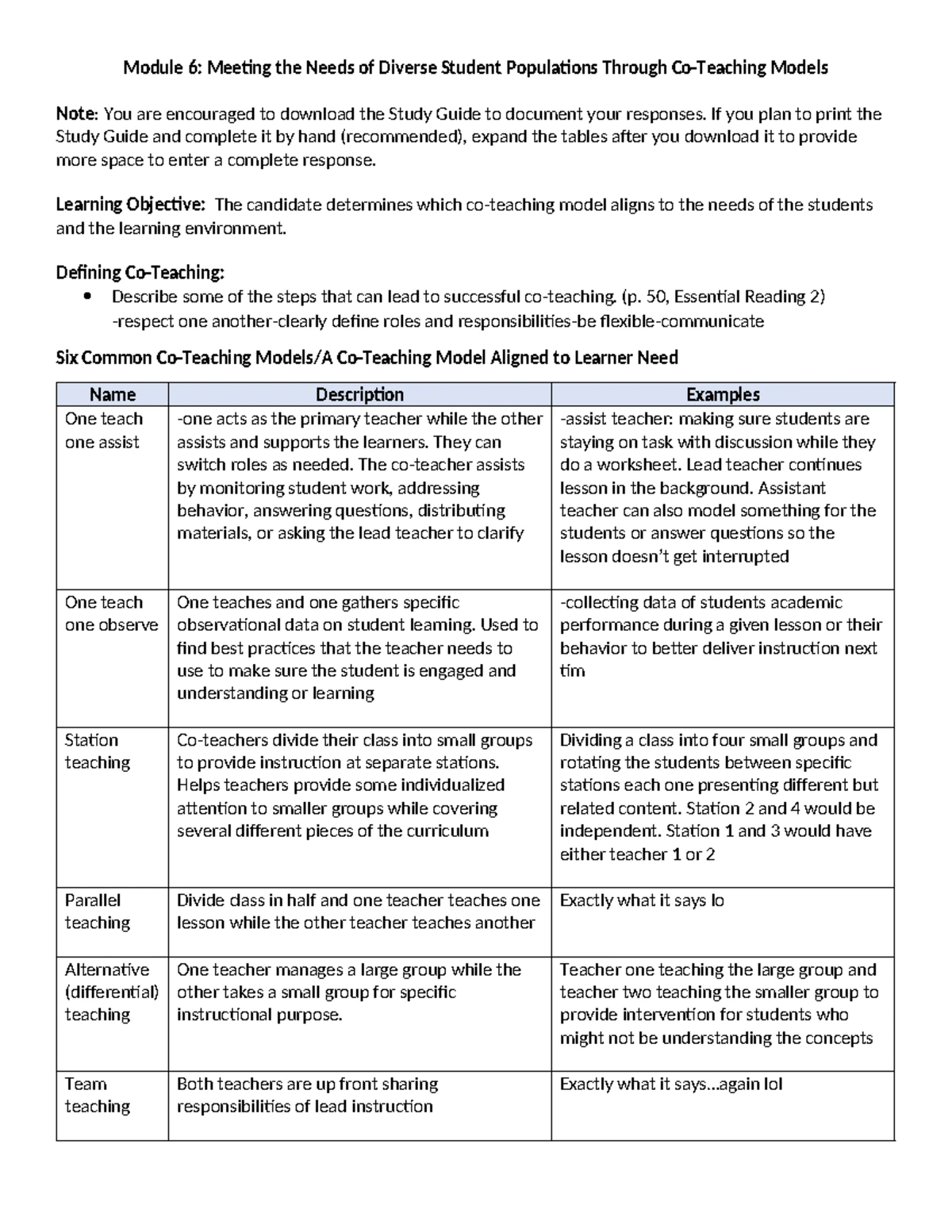 Module 6: Meeting the Needs of Diverse Student Populations Through Co-Teaching Models

Note: You are encouraged to download the Study Guide to document your responses. If you plan to print the Study Guide and complete it by hand (recommended), expand the tables after you download it to provide more space to enter a complete response.

Learning Objective: The candidate determines which co-teaching model aligns to the needs of the students and the learning environment.

Defining Co-Teaching:
• Describe some of the steps that can lead to successful co-teaching. (p. 50, Essential Reading 2)
-respect one another-clearly define roles and responsibilities-be flexible-communicate

Six Common Co-Teaching Models/A Co-Teaching Model Aligned to Learner Need

| Name | Description | Examples |
|---|---|---|
| One teach one assist | -one acts as the primary teacher while the other assists and supports the learners. They can switch roles as needed. The co-teacher assists by monitoring student work, addressing behavior, answering questions, distributing materials, or asking the lead teacher to clarify | -assist teacher: making sure students are staying on task with discussion while they do a worksheet. Lead teacher continues lesson in the background. Assistant teacher can also model something for the students or answer questions so the lesson doesn't get interrupted |
| One teach one observe | One teaches and one gathers specific observational data on student learning. Used to find best practices that the teacher needs to use to make sure the student is engaged and understanding or learning | -collecting data of students academic performance during a given lesson or their behavior to better deliver instruction next tim |
| Station teaching | Co-teachers divide their class into small groups to provide instruction at separate stations. Helps teachers provide some individualized attention to smaller groups while covering several different pieces of the curriculum | Dividing a class into four small groups and rotating the students between specific stations each one presenting different but related content. Station 2 and 4 would be independent. Station 1 and 3 would have either teacher 1 or 2 |
| Parallel teaching | Divide class in half and one teacher teaches one lesson while the other teacher teaches another | Exactly what it says lo |
| Alternative (differential) teaching | One teacher manages a large group while the other takes a small group for specific instructional purpose. | Teacher one teaching the large group and teacher two teaching the smaller group to provide intervention for students who might not be understanding the concepts |
| Team teaching | Both teachers are up front sharing responsibilities of lead instruction | Exactly what it says...again lol |